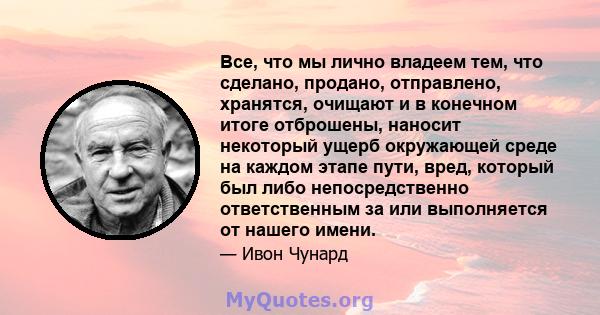 Все, что мы лично владеем тем, что сделано, продано, отправлено, хранятся, очищают и в конечном итоге отброшены, наносит некоторый ущерб окружающей среде на каждом этапе пути, вред, который был либо непосредственно ответственным за или выполняется от нашего имени.

— Ивон Чунард

MyQuotes.org